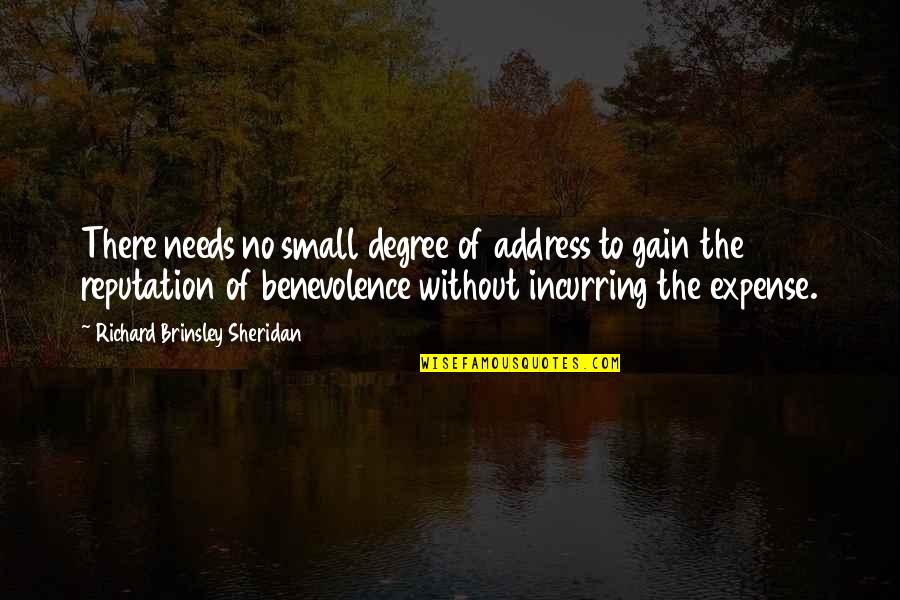 There needs no small degree of address to gain the reputation of benevolence without incurring the expense.

~ Richard Brinsley Sheridan

WISEFAMOUSQUOTES.COM